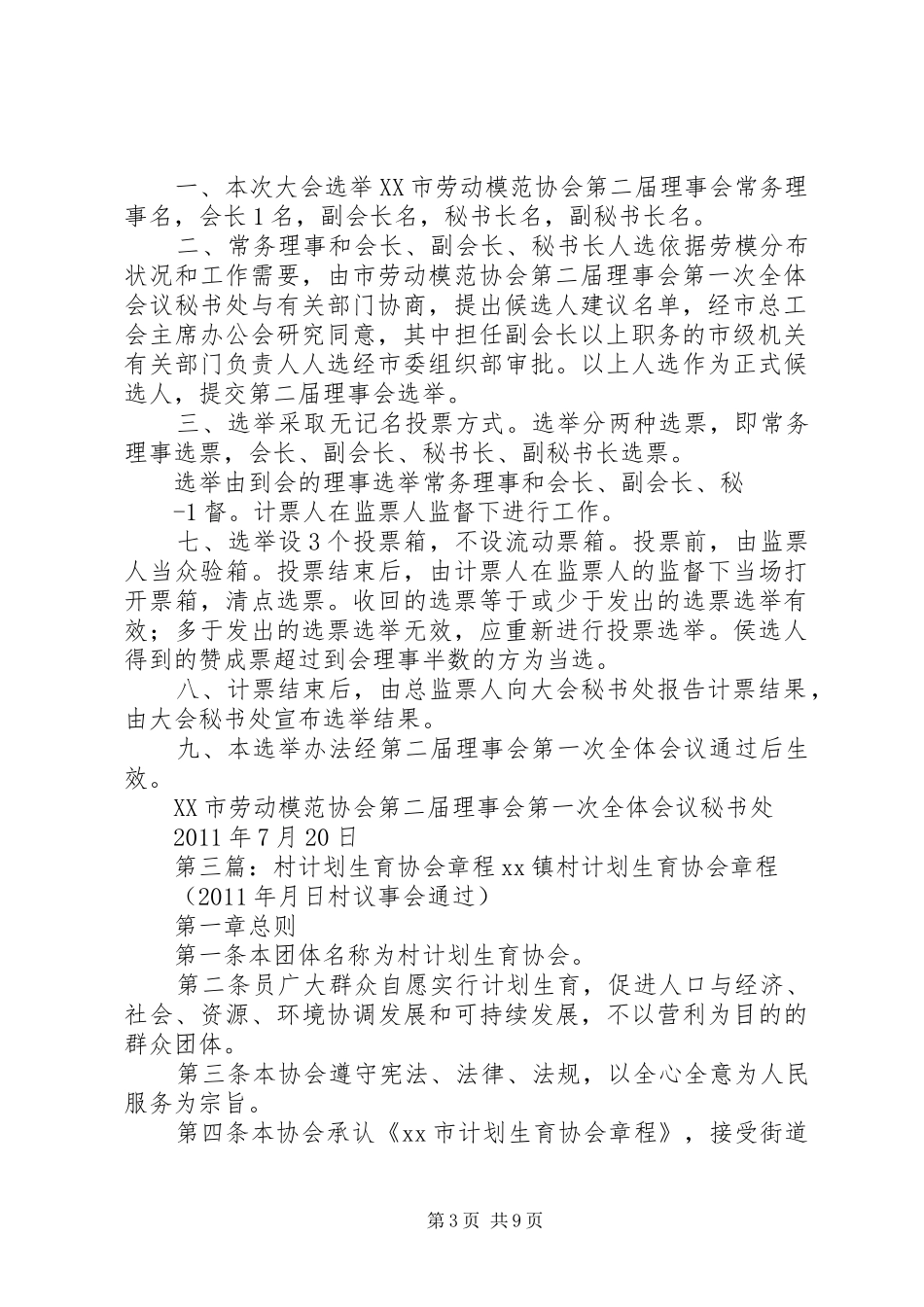 一、本次大会选举XX市劳动模范协会第二届理事会常务理事名，会长1名，副会长名，秘书长名，副秘书长名。

二、常务理事和会长、副会长、秘书长人选依据劳模分布状况和工作需要，由市劳动模范协会第二届理事会第一次全体会议秘书处与有关部门协商，提出候选人建议名单，经市总工会主席办公会研究同意，其中担任副会长以上职务的市级机关有关部门负责人人选经市委组织部审批。以上人选作为正式候选人，提交第二届理事会选举。

三、选举采取无记名投票方式。选举分两种选票，即常务理事选票，会长、副会长、秘书长、副秘书长选票。

选举由到会的理事选举常务理事和会长、副会长、秘

-1督。计票人在监票人监督下进行工作。

七、选举设3个投票箱，不设流动票箱。投票前，由监票人当众验箱。投票结束后，由计票人在监票人的监督下当场打开票箱，清点选票。收回的选票等于或少于发出的选票选举有效；多于发出的选票选举无效，应重新进行投票选举。侯选人得到的赞成票超过到会理事半数的方为当选。

八、计票结束后，由总监票人向大会秘书处报告计票结果，由大会秘书处宣布选举结果。

九、本选举办法经第二届理事会第一次全体会议通过后生效。

XX市劳动模范协会第二届理事会第一次全体会议秘书处

2011年7月20日

第三篇：村计划生育协会章程xx镇村计划生育协会章程

（2011年月日村议事会通过）

第一章总则

第一条本团体名称为村计划生育协会。

第二条员广大群众自愿实行计划生育，促进人口与经济、社会、资源、环境协调发展和可持续发展，不以营利为目的的群众团体。

第三条本协会遵守宪法、法律、法规，以全心全意为人民服务为宗旨。

第四条本协会承认《xx市计划生育协会章程》，接受街道

第3页 共9页